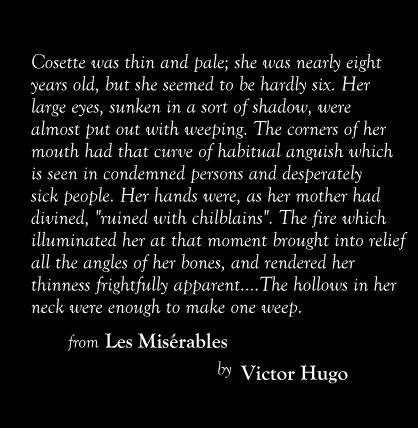 Cosette was thin and pale; she was nearly eight years old, but she seemed to be hardly six. Her large eyes, sunken in a sort of shadow, were almost put out with weeping. The corners of her mouth had that curve of habitual anguish which is seen in condemned persons and desperately sick people. Her hands were, as her mother had divined, "ruined with chilblains". The fire which illuminated her at that moment brought into relief all the angles of her bones, and rendered her thinness frightfully apparent....The hollows in her neck were enough to make one weep.

from Les Misérables

by Victor Hugo